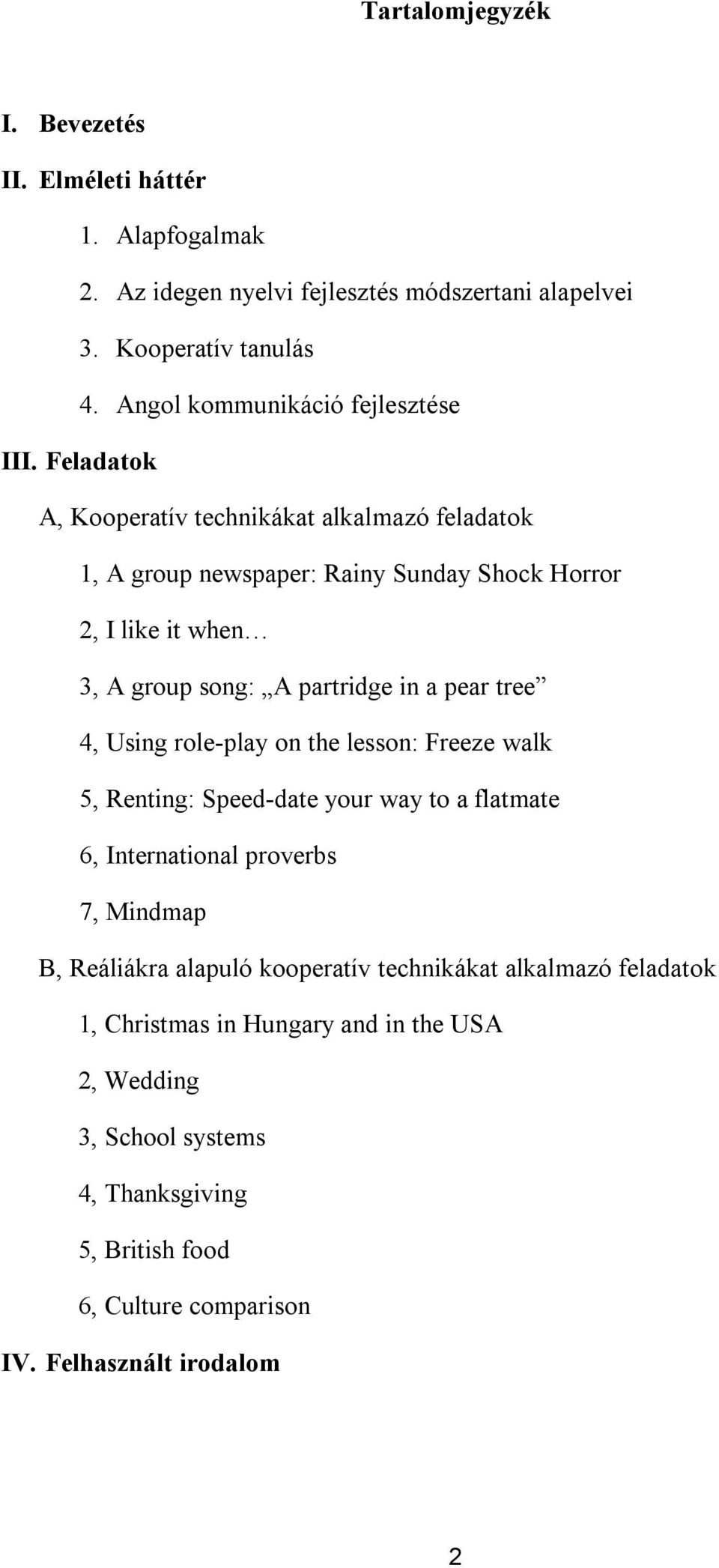 Tartalomjegyzék

I. Bevezetés

II. Elméleti háttér

1. Alapfogalmak

2. Az idegen nyelvi fejlesztés módszertani alapelvei

3. Kooperatív tanulás

4. Angol kommunikáció fejlesztése

III. Feladatok

A, Kooperatív technikákat alkalmazó feladatok

1, A group newspaper: Rainy Sunday Shock Horror

2, I like it when…

3, A group song: „A partridge in a pear tree”

4, Using role-play on the lesson: Freeze walk

5, Renting: Speed-date your way to a flatmate

6, International proverbs

7, Mindmap

B, Reáliákra alapuló kooperatív technikákat alkalmazó feladatok

1, Christmas in Hungary and in the USA

2, Wedding

3, School systems

4, Thanksgiving

5, British food

6, Culture comparison

IV. Felhasznált irodalom

2